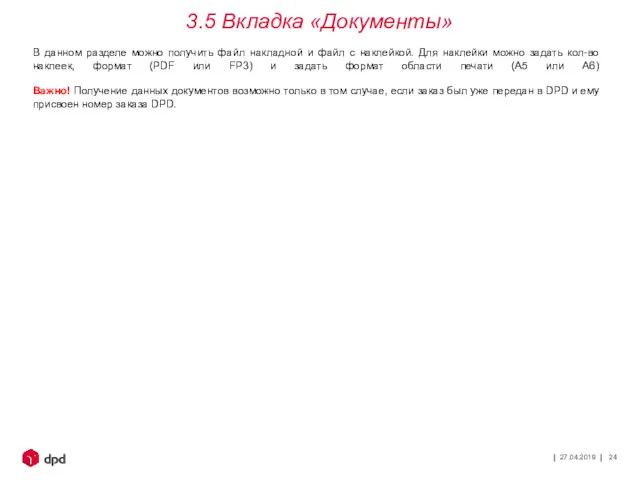 3.5 Вкладка «Документы»

В данном разделе можно получить файл накладной и файл с наклейкой. Для наклейки можно задать кол-во наклеек, формат (PDF или FP3) и задать формат области печати (A5 или A6)

Важно! Получение данных документов возможно только в том случае, если заказ был уже передан в DPD и ему присвоен номер заказа DPD.

dpd

| 27.04.2019 | 24